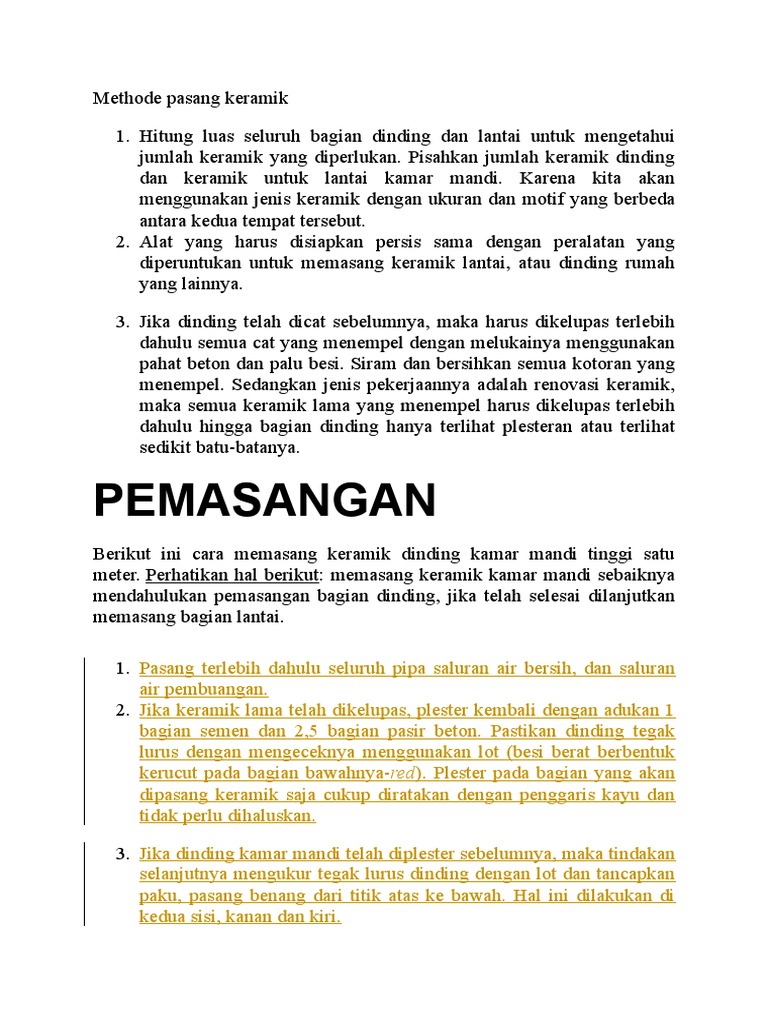 Methode pasang keramik

1. Hitung luas seluruh bagian dinding dan lantai untuk mengetahui jumlah keramik yang diperlukan. Pisahkan jumlah keramik dinding dan keramik untuk lantai kamar mandi. Karena kita akan menggunakan jenis keramik dengan ukuran dan motif yang berbeda antara kedua tempat tersebut.
2. Alat yang harus disiapkan persis sama dengan peralatan yang diperuntukan untuk memasang keramik lantai, atau dinding rumah yang lainnya.

3. Jika dinding telah dicat sebelumnya, maka harus dikelupas terlebih dahulu semua cat yang menempel dengan melukainya menggunakan pahat beton dan palu besi. Siram dan bersihkan semua kotoran yang menempel. Sedangkan jenis pekerjaannya adalah renovasi keramik, maka semua keramik lama yang menempel harus dikelupas terlebih dahulu hingga bagian dinding hanya terlihat plesteran atau terlihat sedikit batu-batanya.

PEMASANGAN

Berikut ini cara memasang keramik dinding kamar mandi tinggi satu meter. Perhatikan hal berikut: memasang keramik kamar mandi sebaiknya mendahulukan pemasangan bagian dinding, jika telah selesai dilanjutkan memasang bagian lantai.

1. Pasang terlebih dahulu seluruh pipa saluran air bersih, dan saluran air pembuangan.
2. Jika keramik lama telah dikelupas, plester kembali dengan adukan 1 bagian semen dan 2,5 bagian pasir beton. Pastikan dinding tegak lurus dengan mengeceknya menggunakan lot (besi berat berbentuk kerucut pada bagian bawahnya-red). Plester pada bagian yang akan dipasang keramik saja cukup diratakan dengan penggaris kayu dan tidak perlu dihaluskan.

3. Jika dinding kamar mandi telah diplester sebelumnya, maka tindakan selanjutnya mengukur tegak lurus dinding dengan lot dan tancapkan paku, pasang benang dari titik atas ke bawah. Hal ini dilakukan di kedua sisi, kanan dan kiri.